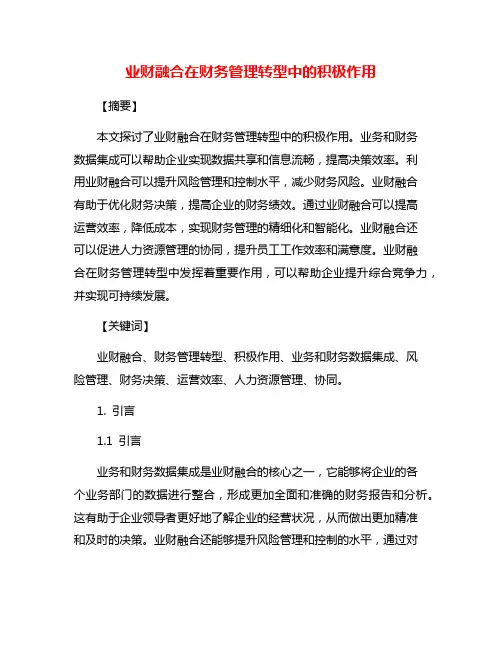 业财融合在财务管理转型中的积极作用

【摘要】

本文探讨了业财融合在财务管理转型中的积极作用。业务和财务数据集成可以帮助企业实现数据共享和信息流畅，提高决策效率。利用业财融合可以提升风险管理和控制水平，减少财务风险。业财融合有助于优化财务决策，提高企业的财务绩效。通过业财融合可以提高运营效率，降低成本，实现财务管理的精细化和智能化。业财融合还可以促进人力资源管理的协同，提升员工工作效率和满意度。业财融合在财务管理转型中发挥着重要作用，可以帮助企业提升综合竞争力，并实现可持续发展。

【关键词】

业财融合、财务管理转型、积极作用、业务和财务数据集成、风险管理、财务决策、运营效率、人力资源管理、协同。

1. 引言

1.1 引言

业务和财务数据集成是业财融合的核心之一，它能够将企业的各个业务部门的数据进行整合，形成更加全面和准确的财务报告和分析。这有助于企业领导者更好地了解企业的经营状况，从而做出更加精准和及时的决策。业财融合还能够提升风险管理和控制的水平，通过对